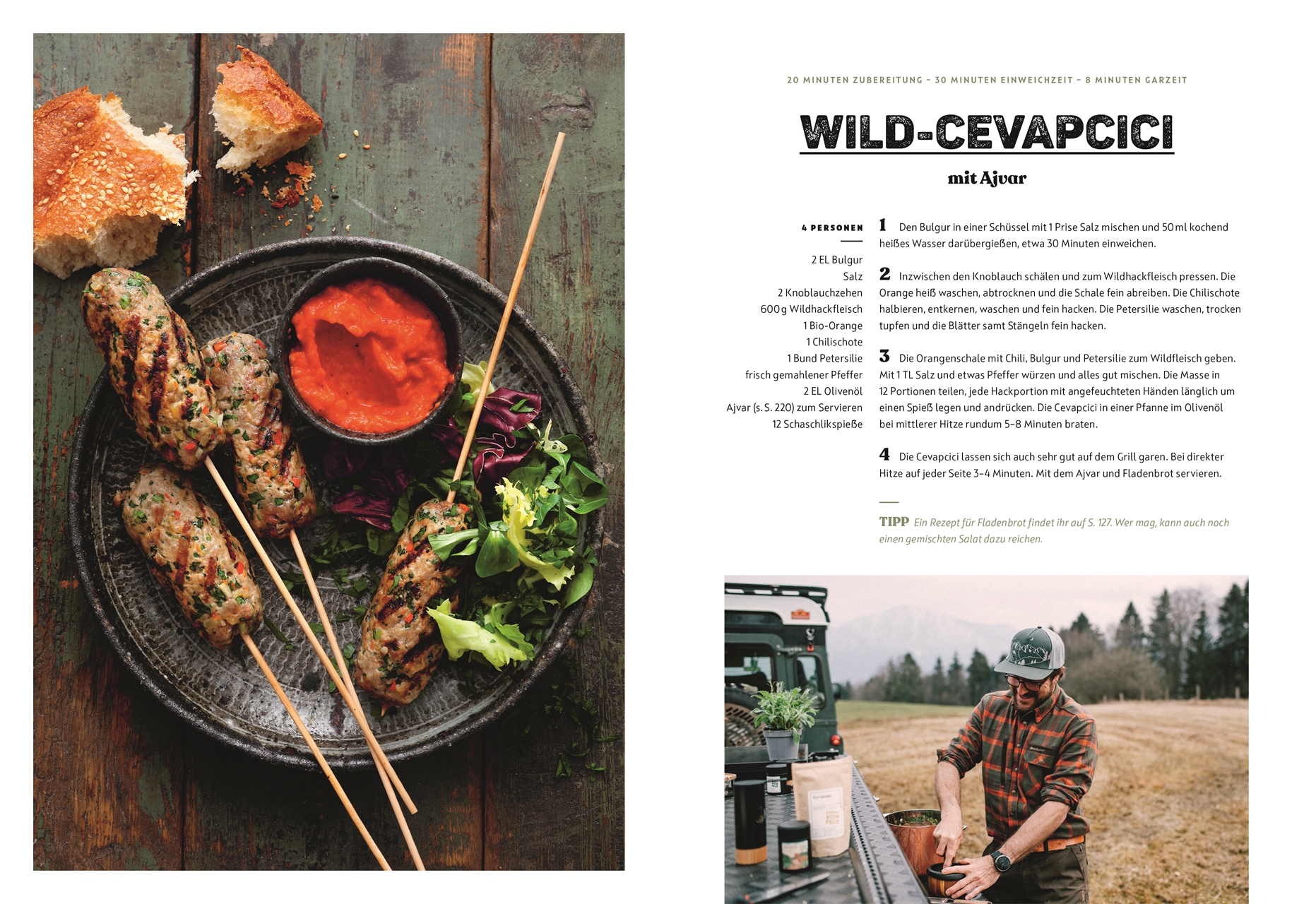 20 MINUTEN ZUBEREITUNG – 30 MINUTEN EINWEICHZEIT – 8 MINUTEN GARZEIT

WILD-CEVAPCICI

mit Ajvar

4 PERSONEN

2 EL Bulgur
Salz
2 Knoblauchzehen
600 g Wildhackfleisch
1 Bio-Orange
1 Chilischote
1 Bund Petersilie
frisch gemahlener Pfeffer
2 EL Olivenöl
Ajvar (s. S. 220) zum Servieren
12 Schaschlikspieße

1 Den Bulgur in einer Schüssel mit 1 Prise Salz mischen und 50 ml kochend heißes Wasser darübergießen, etwa 30 Minuten einweichen.

2 Inzwischen den Knoblauch schälen und zum Wildhackfleisch pressen. Die Orange heiß waschen, abtrocknen und die Schale fein abreiben. Die Chilischote halbieren, entkernen, waschen und fein hacken. Die Petersilie waschen, trocken tupfen und die Blätter samt Stängeln fein hacken.

3 Die Orangenschale mit Chili, Bulgur und Petersilie zum Wildfleisch geben. Mit 1 TL Salz und etwas Pfeffer würzen und alles gut mischen. Die Masse in 12 Portionen teilen, jede Hackportion mit angefeuchteten Händen länglich um einen Spieß legen und andrücken. Die Cevapcici in einer Pfanne im Olivenöl bei mittlerer Hitze rundum 5–8 Minuten braten.

4 Die Cevapcici lassen sich auch sehr gut auf dem Grill garen. Bei direkter Hitze auf jeder Seite 3–4 Minuten. Mit dem Ajvar und Fladenbrot servieren.

TIPP Ein Rezept für Fladenbrot findet ihr auf S. 127. Wer mag, kann auch noch einen gemischten Salat dazu reichen.